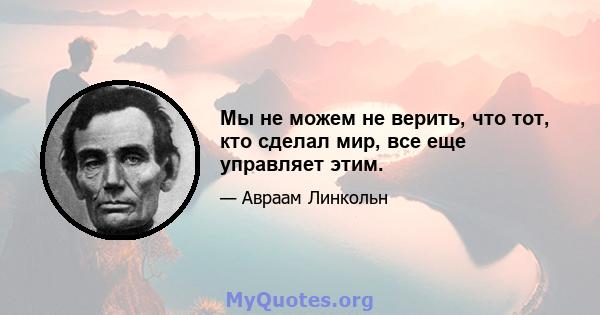 Мы не можем не верить, что тот, кто сделал мир, все еще управляет этим.

— Авраам Линкольн

MyQuotes.org